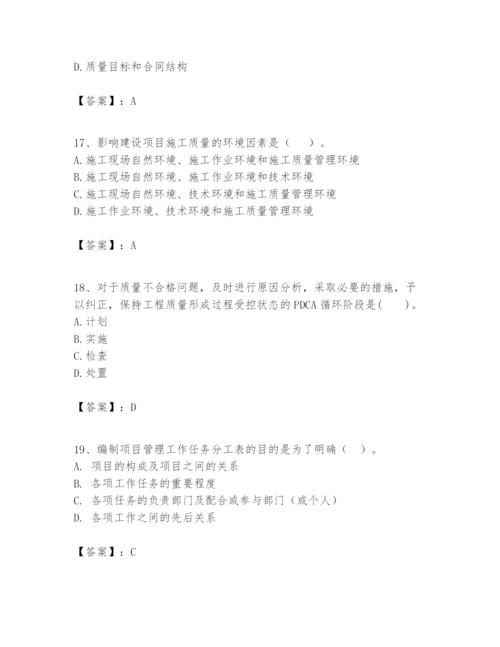 D.质量目标和合同结构

【答案】：A

17、影响建设项目施工质量的环境因素是（　）。
A.施工现场自然环境、施工作业环境和施工质量管理环境
B.施工现场自然环境、施工作业环境和技术环境
C.施工现场自然环境、技术环境和施工质量管理环境
D.施工作业环境、技术环境和施工质量管理环境

【答案】：A

18、对于质量不合格问题，及时进行原因分析，采取必要的措施，予以纠正，保持工程质量形成过程受控状态的PDCA循环阶段是(　)。
A.计划
B.实施
C.检查
D.处置

【答案】：D

19、编制项目管理工作任务分工表的目的是为了明确（　）。
A. 项目的构成及项目之间的关系
B. 各项工作任务的重要程度
C. 各项任务的负责部门及配合或参与部门（或个人）
D. 各项工作之间的先后关系

【答案】：C